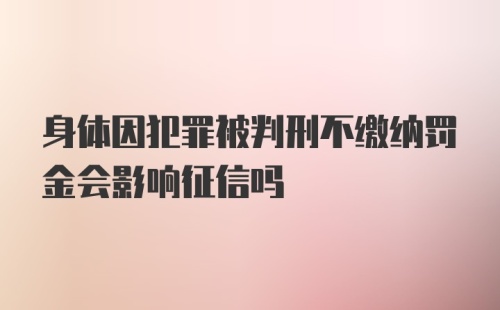 身体因犯罪被判刑不缴纳罚金会影响征信吗